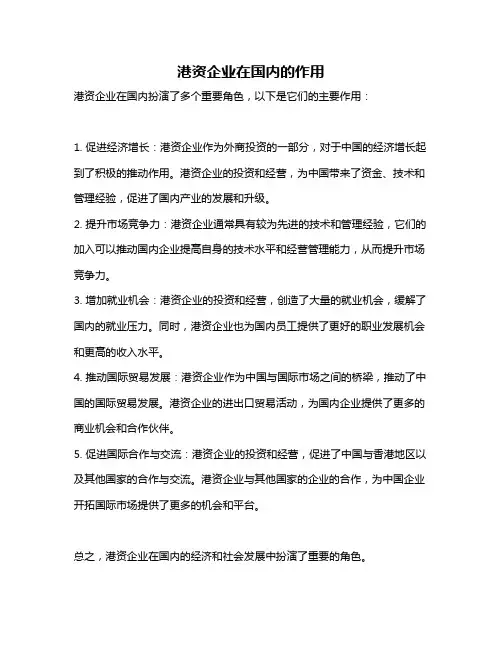 港资企业在国内的作用

港资企业在国内扮演了多个重要角色，以下是它们的主要作用：

1. 促进经济增长：港资企业作为外商投资的一部分，对于中国的经济增长起到了积极的推动作用。港资企业的投资和经营，为中国带来了资金、技术和管理经验，促进了国内产业的发展和升级。

2. 提升市场竞争力：港资企业通常具有较为先进的技术和管理经验，它们的加入可以推动国内企业提高自身的技术水平和经营管理能力，从而提升市场竞争力。

3. 增加就业机会：港资企业的投资和经营，创造了大量的就业机会，缓解了国内的就业压力。同时，港资企业也为国内员工提供了更好的职业发展机会和更高的收入水平。

4. 推动国际贸易发展：港资企业作为中国与国际市场之间的桥梁，推动了中国的国际贸易发展。港资企业的进出口贸易活动，为国内企业提供了更多的商业机会和合作伙伴。

5. 促进国际合作与交流：港资企业的投资和经营，促进了中国与香港地区以及其他国家的合作与交流。港资企业与其他国家的企业的合作，为中国企业开拓国际市场提供了更多的机会和平台。

总之，港资企业在国内的经济和社会发展中扮演了重要的角色。